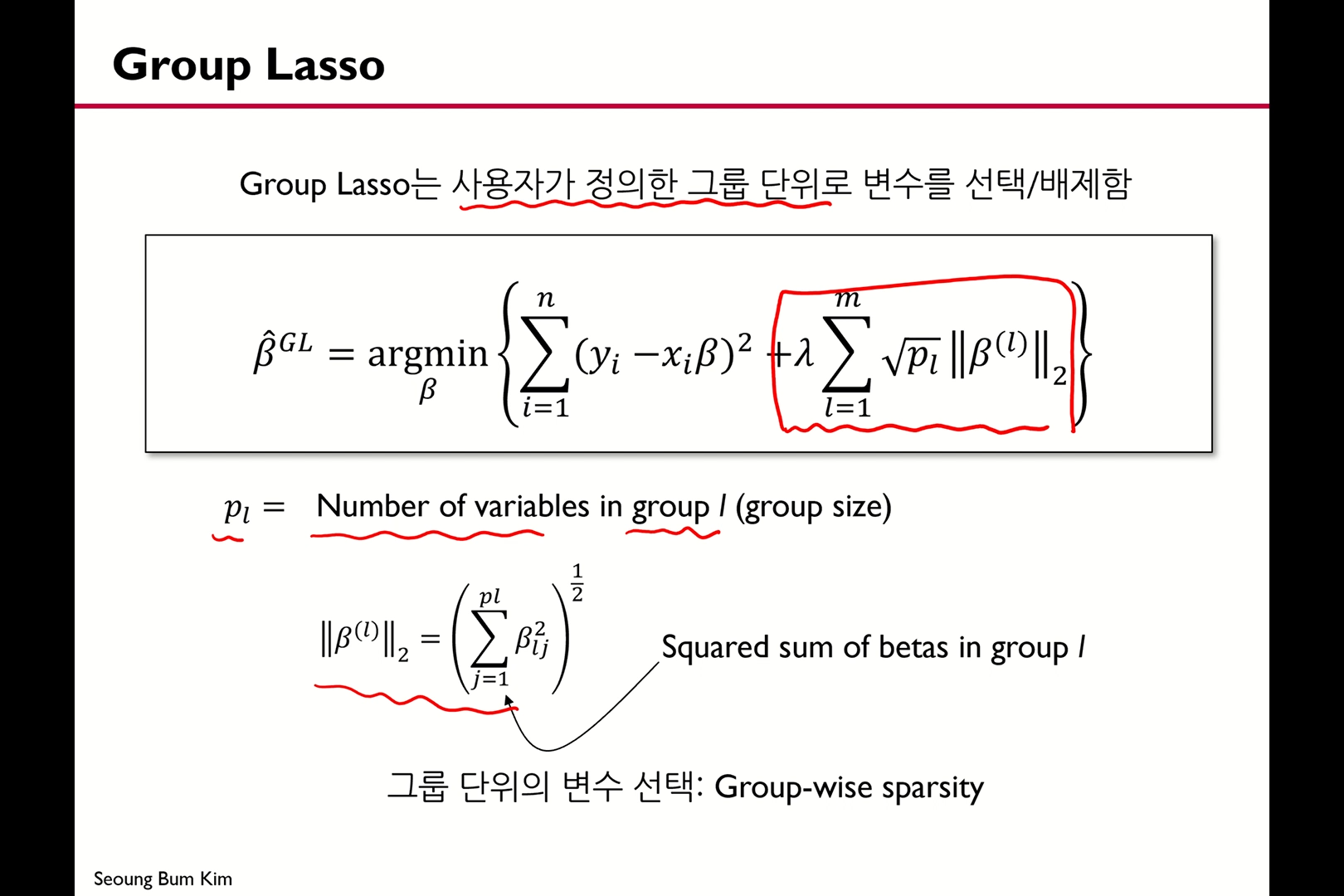 Group Lasso

Group Lasso는 사용자가 정의한 그룹 단위로 변수를 선택/배제함

$\hat{\beta}^{GL} = \underset{\beta}{\operatorname{argmin}} \left\{ \sum_{i=1}^{n} (y_i - x_i\beta)^2 + \lambda \sum_{l=1}^{m} \sqrt{p_l} \left\| \beta^{(l)} \right\|_2 \right\}$

$p_l =$ Number of variables in group l (group size)

$\left\| \beta^{(l)} \right\|_2 = \left( \sum_{j=1}^{pl} \beta_{lj}^2 \right)^{\frac{1}{2}}$

Squared sum of betas in group l

그룹 단위의 변수 선택: Group-wise sparsity

Seoung Bum Kim